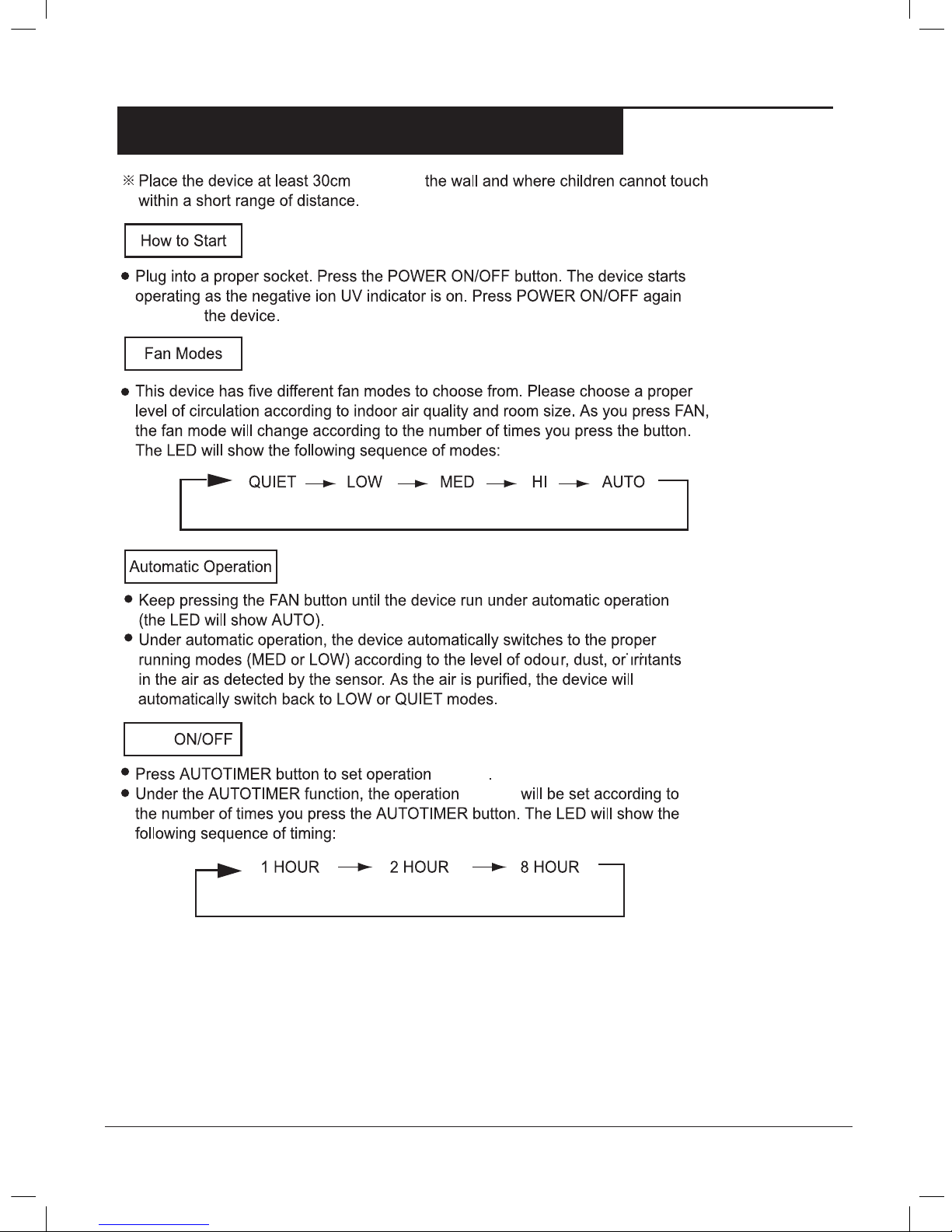 ※ Place the device at least 30cm the wall and where children cannot touch within a short range of distance.

How to Start

● Plug into a proper socket. Press the POWER ON/OFF button. The device starts operating as the negative ion UV indicator is on. Press POWER ON/OFF again the device.

Fan Modes

● This device has five different fan modes to choose from. Please choose a proper level of circulation according to indoor air quality and room size. As you press FAN, the fan mode will change according to the number of times you press the button. The LED will show the following sequence of modes:

QUIET → LOW → MED → HI → AUTO

Automatic Operation

● Keep pressing the FAN button until the device run under automatic operation (the LED will show AUTO).
● Under automatic operation, the device automatically switches to the proper running modes (MED or LOW) according to the level of odour, dust, or irritants in the air as detected by the sensor. As the air is purified, the device will automatically switch back to LOW or QUIET modes.

ON/OFF

● Press AUTOTIMER button to set operation .
● Under the AUTOTIMER function, the operation will be set according to the number of times you press the AUTOTIMER button. The LED will show the following sequence of timing:

1 HOUR → 2 HOUR → 8 HOUR